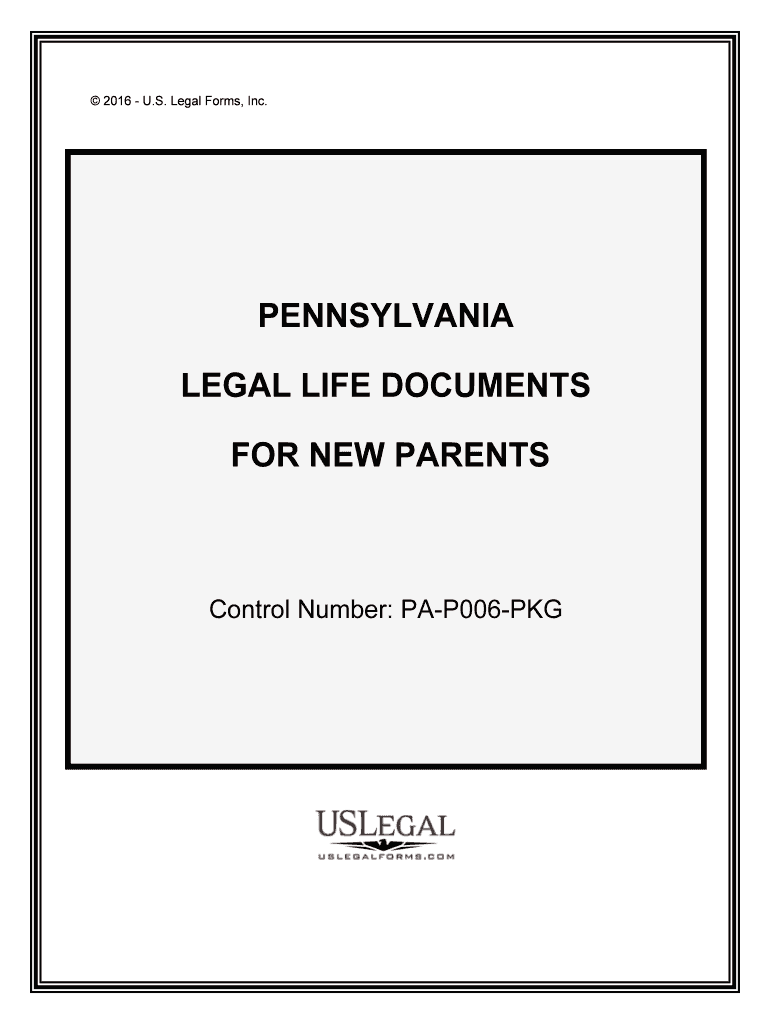 © 2016 - U.S. Legal Forms, Inc.

PENNSYLVANIA

LEGAL LIFE DOCUMENTS

FOR NEW PARENTS

Control Number: PA-P006-PKG

USLEGAL
USLEGALFORMS.COM